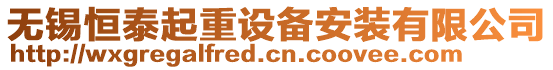 无锡恒泰起重设备安装有限公司
http://wxgregalfred.cn.coovee.com